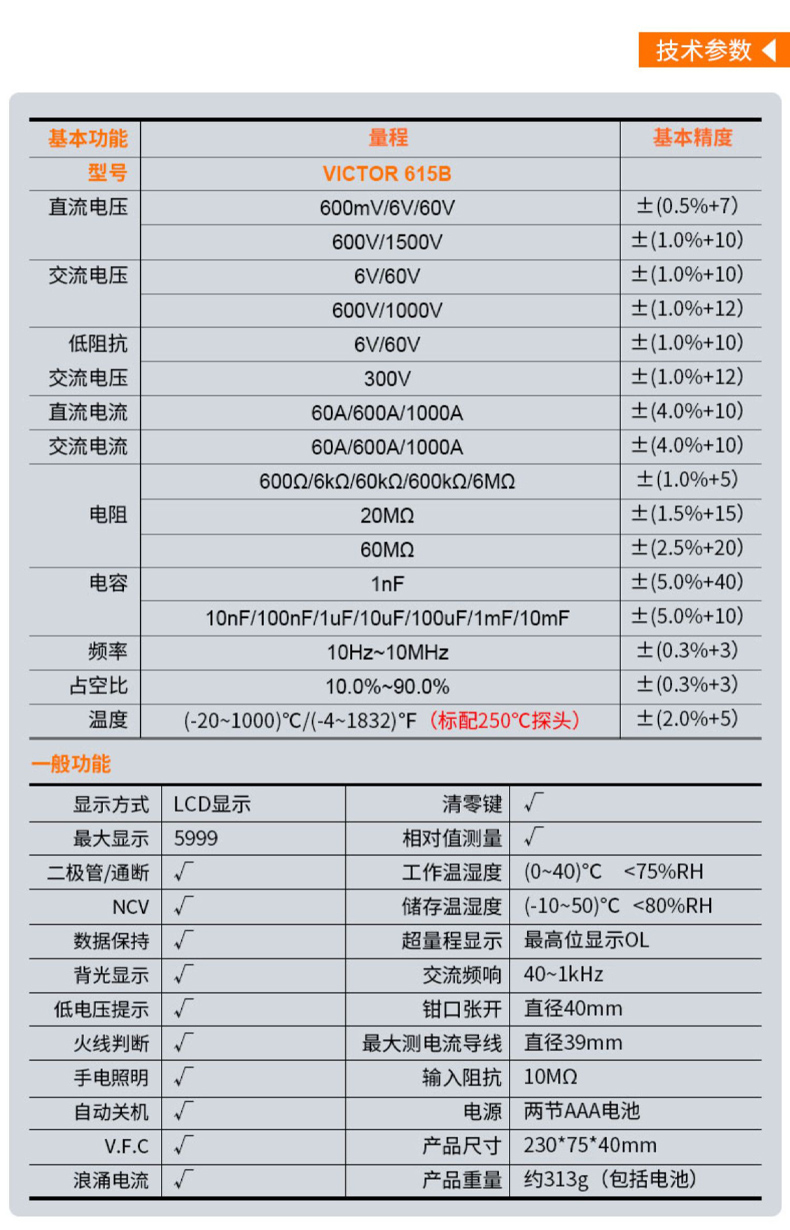 技术参数

| 基本功能 | 量程 | 基本精度 |
|---|---|---|
| 型号 | VICTOR 615B | |
| 直流电压 | 600mV/6V/60V | ±(0.5%+7) |
| | 600V/1500V | ±(1.0%+10) |
| 交流电压 | 6V/60V | ±(1.0%+10) |
| | 600V/1000V | ±(1.0%+12) |
| 低阻抗 | 6V/60V | ±(1.0%+10) |
| 交流电压 | 300V | ±(1.0%+12) |
| 直流电流 | 60A/600A/1000A | ±(4.0%+10) |
| 交流电流 | 60A/600A/1000A | ±(4.0%+10) |
| 电阻 | 600Ω/6kΩ/60kΩ/600kΩ/6MΩ | ±(1.0%+5) |
| | 20MΩ | ±(1.5%+15) |
| | 60MΩ | ±(2.5%+20) |
| 电容 | 1nF | ±(5.0%+40) |
| | 10nF/100nF/1uF/10uF/100uF/1mF/10mF | ±(5.0%+10) |
| 频率 | 10Hz~10MHz | ±(0.3%+3) |
| 占空比 | 10.0%~90.0% | ±(0.3%+3) |
| 温度 | (-20~1000)°C/(-4~1832)°F（标配250°C探头） | ±(2.0%+5) |

一般功能

| 显示方式 | LCD显示 | 清零键 | √ |
|---|---|---|---|
| 最大显示 | 5999 | 相对值测量 | √ |
| 二极管/通断 | √ | 工作温湿度 | (0~40)°C <75%RH |
| NCV | √ | 储存温湿度 | (-10~50)°C <80%RH |
| 数据保持 | √ | 超量程显示 | 最高位显示OL |
| 背光显示 | √ | 交流频响 | 40~1kHz |
| 低电压提示 | √ | 钳口张开 | 直径40mm |
| 火线判断 | √ | 最大测电流导线 | 直径39mm |
| 手电照明 | √ | 输入阻抗 | 10MΩ |
| 自动关机 | √ | 电源 | 两节AAA电池 |
| V.F.C | √ | 产品尺寸 | 230*75*40mm |
| 浪涌电流 | √ | 产品重量 | 约313g（包括电池） |